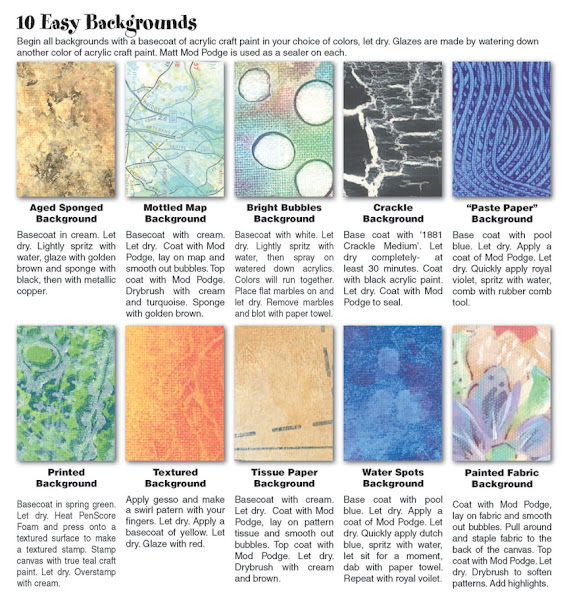 10 Easy Backgrounds

Begin all backgrounds with a basecoat of acrylic craft paint in your choice of colors, let dry. Glazes are made by watering down another color of acrylic craft paint. Matt Mod Podge is used as a sealer on each.

Aged Sponged Background

Basecoat in cream. Let dry. Lightly spritz with water, glaze with golden brown and sponge with black, then with metallic copper.

Mottled Map Background

Basecoat with cream. Let dry. Coat with Mod Podge, lay on map and smooth out bubbles. Top coat with Mod Podge. Drybrush with cream and turquoise. Sponge with golden brown.

Bright Bubbles Background

Basecoat with white. Let dry. Lightly spritz with water, then spray on watered down acrylics. Colors will run together. Place flat marbles on and let dry. Remove marbles and blot with paper towel.

Crackle Background

Base coat with '1881 Crackle Medium'. Let dry completely- at least 30 minutes. Coat with black acrylic paint. Let dry. Coat with Mod Podge to seal.

"Paste Paper" Background

Base coat with pool blue. Let dry. Apply a coat of Mod Podge. Let dry. Quickly apply royal violet, spritz with water, comb with rubber comb tool.

Printed Background

Basecoat in spring green. Let dry. Heat PenScore Foam and press onto a textured surface to make a textured stamp. Stamp canvas with true teal craft paint. Let dry. Overstamp with cream.

Textured Background

Apply gesso and make a swirl patern with your fingers. Let dry. Apply a basecoat of yellow. Let dry. Glaze with red.

Tissue Paper Background

Basecoat with cream. Let dry. Coat with Mod Podge, lay on pattern tissue and smooth out bubbles. Top coat with Mod Podge. Let dry. Drybrush with cream and brown.

Water Spots Background

Base coat with pool blue. Let dry. Apply a coat of Mod Podge. Let dry. Quickly apply dutch blue, spritz with water, let sit for a moment, dab with paper towel. Repeat with royal voilet.

Painted Fabric Background

Coat with Mod Podge, lay on fabric and smooth out bubbles. Pull around and staple fabric to the back of the canvas. Top coat with Mod Podge. Let dry. Drybrush to soften patterns. Add highlights.